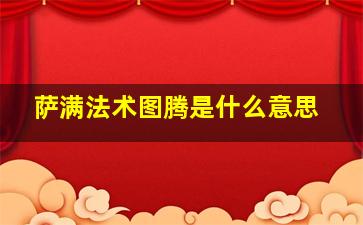 萨满法术图腾是什么意思